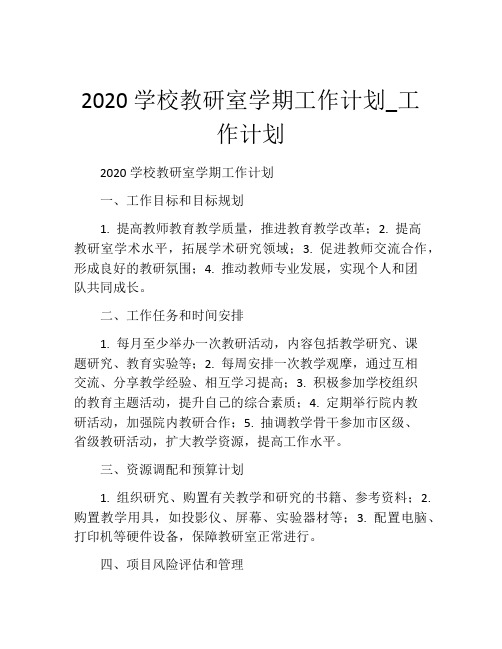 2020 学校教研室学期工作计划_工作计划

2020 学校教研室学期工作计划

一、工作目标和目标规划

1. 提高教师教育教学质量，推进教育教学改革；2. 提高教研室学术水平，拓展学术研究领域；3. 促进教师交流合作，形成良好的教研氛围；4. 推动教师专业发展，实现个人和团队共同成长。

二、工作任务和时间安排

1. 每月至少举办一次教研活动，内容包括教学研究、课题研究、教育实验等；2. 每周安排一次教学观摩，通过互相交流、分享教学经验、相互学习提高；3. 积极参加学校组织的教育主题活动，提升自己的综合素质；4. 定期举行院内教研活动，加强院内教研合作；5. 抽调教学骨干参加市区级、省级教研活动，扩大教学资源，提高工作水平。

三、资源调配和预算计划

1. 组织研究、购置有关教学和研究的书籍、参考资料；2. 购置教学用具，如投影仪、屏幕、实验器材等；3. 配置电脑、打印机等硬件设备，保障教研室正常进行。

四、项目风险评估和管理